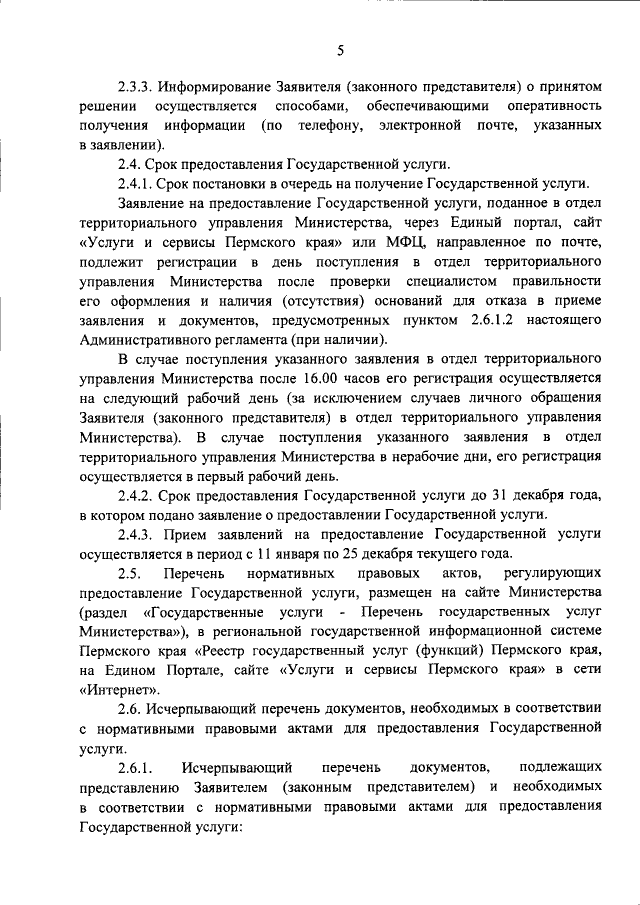 5

2.3.3. Информирование Заявителя (законного представителя) о принятом решении осуществляется способами, обеспечивающими оперативность получения информации (по телефону, электронной почте, указанных в заявлении).

2.4. Срок предоставления Государственной услуги.

2.4.1. Срок постановки в очередь на получение Государственной услуги.

Заявление на предоставление Государственной услуги, поданное в отдел территориального управления Министерства, через Единый портал, сайт «Услуги и сервисы Пермского края» или МФЦ, направленное по почте, подлежит регистрации в день поступления в отдел территориального управления Министерства после проверки специалистом правильности его оформления и наличия (отсутствия) оснований для отказа в приеме заявления и документов, предусмотренных пунктом 2.6.1.2 настоящего Административного регламента (при наличии).

В случае поступления указанного заявления в отдел территориального управления Министерства после 16.00 часов его регистрация осуществляется на следующий рабочий день (за исключением случаев личного обращения Заявителя (законного представителя) в отдел территориального управления Министерства). В случае поступления указанного заявления в отдел территориального управления Министерства в нерабочие дни, его регистрация осуществляется в первый рабочий день.

2.4.2. Срок предоставления Государственной услуги до 31 декабря года, в котором подано заявление о предоставлении Государственной услуги.

2.4.3. Прием заявлений на предоставление Государственной услуги осуществляется в период с 11 января по 25 декабря текущего года.

2.5. Перечень нормативных правовых актов, регулирующих предоставление Государственной услуги, размещен на сайте Министерства (раздел «Государственные услуги - Перечень государственных услуг Министерства»), в региональной государственной информационной системе Пермского края «Реестр государственный услуг (функций) Пермского края, на Едином Портале, сайте «Услуги и сервисы Пермского края» в сети «Интернет».

2.6. Исчерпывающий перечень документов, необходимых в соответствии с нормативными правовыми актами для предоставления Государственной услуги.

2.6.1. Исчерпывающий перечень документов, подлежащих представлению Заявителем (законным представителем) и необходимых в соответствии с нормативными правовыми актами для предоставления Государственной услуги: